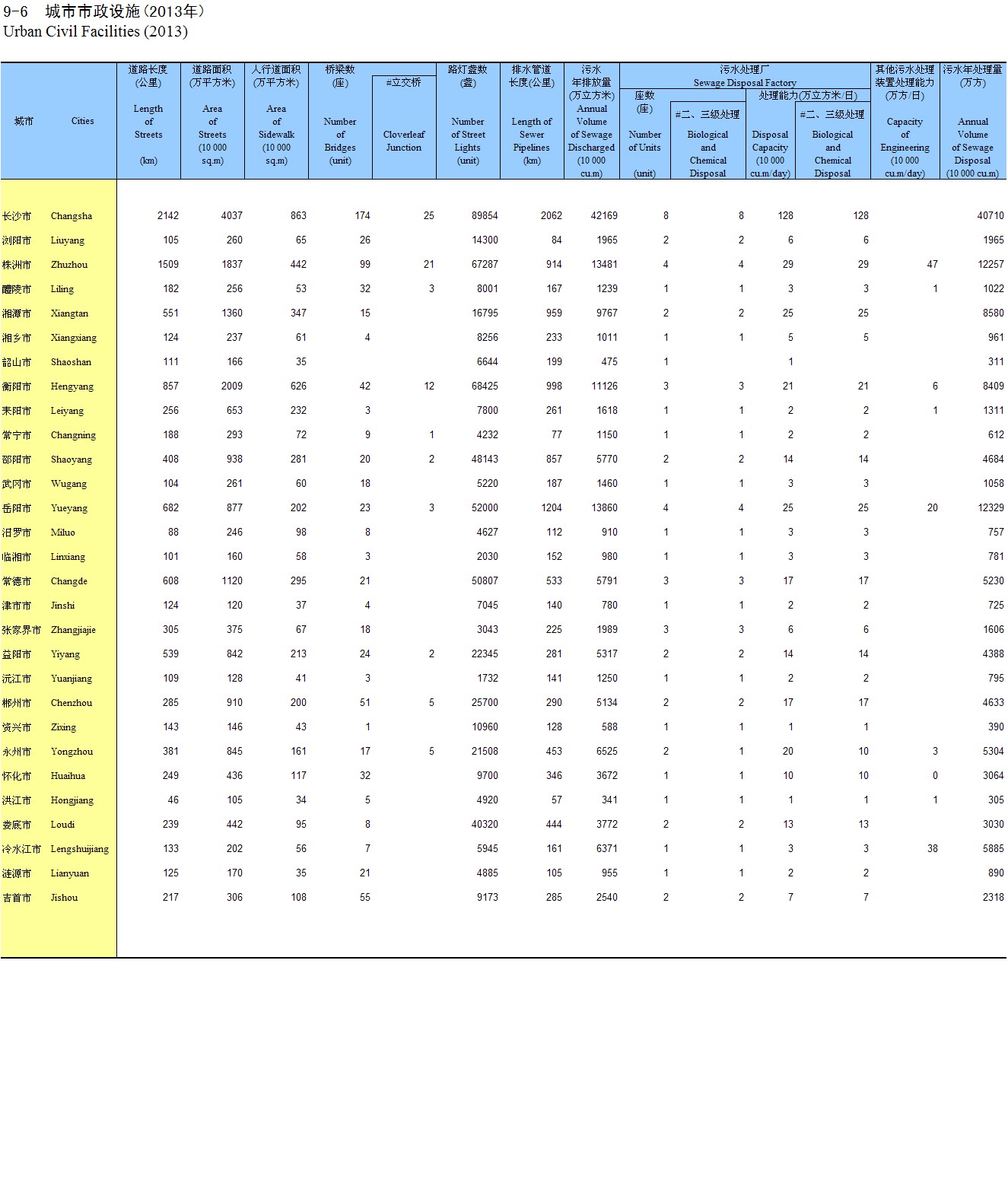 9-6 城市市政设施(2013年)
Urban Civil Facilities (2013)

| 城市 | Cities | 道路长度(公里) Length of Streets (km) | 道路面积(万平方米) Area of Streets (10 000 sq.m) | 人行道面积(万平方米) Area of Sidewalk (10 000 sq.m) | 桥梁数(座) Number of Bridges (unit) | #立交桥 Cloverleaf Junction | 路灯盏数(盏) Number of Street Lights (unit) | 排水管道长度(公里) Length of Sewer Pipelines (km) | 污水年排放量(万立方米) Annual Volume of Sewage Discharged (10 000 cu.m) | 污水处理厂 Sewage Disposal Factory 座数(座) Number of Units (unit) | #二、三级处理 Biological and Chemical Disposal | 处理能力(万立方米/日) Disposal Capacity (10 000 cu.m/day) | #二、三级处理 Biological and Chemical Disposal | 其他污水处理装置处理能力(万方/日) Capacity of Engineering (10 000 cu.m/day) | 污水年处理量(万方) Annual Volume of Sewage Disposal (10 000 cu.m) |
|---|---|---|---|---|---|---|---|---|---|---|---|---|---|---|---|
| 长沙市 | Changsha | 2142 | 4037 | 863 | 174 | 25 | 89854 | 2062 | 42169 | 8 | 8 | 128 | 128 | | 40710 |
| 浏阳市 | Liuyang | 105 | 260 | 65 | 26 | | 14300 | 84 | 1965 | 2 | 2 | 6 | 6 | | 1965 |
| 株洲市 | Zhuzhou | 1509 | 1837 | 442 | 99 | 21 | 67287 | 914 | 13481 | 4 | 4 | 29 | 29 | 47 | 12257 |
| 醴陵市 | Liling | 182 | 256 | 53 | 32 | 3 | 8001 | 167 | 1239 | 1 | 1 | 3 | 3 | 1 | 1022 |
| 湘潭市 | Xiangtan | 551 | 1360 | 347 | 15 | | 16795 | 959 | 9767 | 2 | 2 | 25 | 25 | | 8580 |
| 湘乡市 | Xiangxiang | 124 | 237 | 61 | 4 | | 8256 | 233 | 1011 | 1 | 1 | 5 | 5 | | 961 |
| 韶山市 | Shaoshan | 111 | 166 | 35 | | | 6644 | 199 | 475 | 1 | | 1 | | | 311 |
| 衡阳市 | Hengyang | 857 | 2009 | 626 | 42 | 12 | 68425 | 998 | 11126 | 3 | 3 | 21 | 21 | 6 | 8409 |
| 耒阳市 | Leiyang | 256 | 653 | 232 | 3 | | 7800 | 261 | 1618 | 1 | 1 | 2 | 2 | 1 | 1311 |
| 常宁市 | Changning | 188 | 293 | 72 | 9 | 1 | 4232 | 77 | 1150 | 1 | 1 | 2 | 2 | | 612 |
| 邵阳市 | Shaoyang | 408 | 938 | 281 | 20 | 2 | 48143 | 857 | 5770 | 2 | 2 | 14 | 14 | | 4684 |
| 武冈市 | Wugang | 104 | 261 | 60 | 18 | | 5220 | 187 | 1460 | 1 | 1 | 3 | 3 | | 1058 |
| 岳阳市 | Yueyang | 682 | 877 | 202 | 23 | 3 | 52000 | 1204 | 13860 | 4 | 4 | 25 | 25 | 20 | 12329 |
| 汨罗市 | Miluo | 88 | 246 | 98 | 8 | | 4627 | 112 | 910 | 1 | 1 | 3 | 3 | | 757 |
| 临湘市 | Linxiang | 101 | 160 | 58 | 3 | | 2030 | 152 | 980 | 1 | 1 | 3 | 3 | | 781 |
| 常德市 | Changde | 608 | 1120 | 295 | 21 | | 50807 | 533 | 5791 | 3 | 3 | 17 | 17 | | 5230 |
| 津市市 | Jinshi | 124 | 120 | 37 | 4 | | 7045 | 140 | 780 | 1 | 1 | 2 | 2 | | 725 |
| 张家界市 | Zhangjiajie | 305 | 375 | 67 | 18 | | 3043 | 225 | 1989 | 3 | 3 | 6 | 6 | | 1606 |
| 益阳市 | Yiyang | 539 | 842 | 213 | 24 | 2 | 22345 | 281 | 5317 | 2 | 2 | 14 | 14 | | 4388 |
| 沅江市 | Yuanjiang | 109 | 128 | 41 | 3 | | 1732 | 141 | 1250 | 1 | 1 | 2 | 2 | | 795 |
| 郴州市 | Chenzhou | 285 | 910 | 200 | 51 | 5 | 25700 | 290 | 5134 | 2 | 2 | 17 | 17 | | 4633 |
| 资兴市 | Zixing | 143 | 146 | 43 | 1 | | 10960 | 128 | 588 | 1 | 1 | 1 | 1 | | 390 |
| 永州市 | Yongzhou | 381 | 845 | 161 | 17 | 5 | 21508 | 453 | 6525 | 2 | 1 | 20 | 10 | 3 | 5304 |
| 怀化市 | Huaihua | 249 | 436 | 117 | 32 | | 9700 | 346 | 3672 | 1 | 1 | 10 | 10 | 0 | 3064 |
| 洪江市 | Hongjiang | 46 | 105 | 34 | 5 | | 4920 | 57 | 341 | 1 | 1 | 1 | 1 | 1 | 305 |
| 娄底市 | Loudi | 239 | 442 | 95 | 8 | | 40320 | 444 | 3772 | 2 | 2 | 13 | 13 | | 3030 |
| 冷水江市 | Lengshuijiang | 133 | 202 | 56 | 7 | | 5945 | 161 | 6371 | 1 | 1 | 3 | 3 | 38 | 5885 |
| 涟源市 | Lianyuan | 125 | 170 | 35 | 21 | | 4885 | 105 | 955 | 1 | 1 | 2 | 2 | | 890 |
| 吉首市 | Jishou | 217 | 306 | 108 | 55 | | 9173 | 285 | 2540 | 2 | 2 | 7 | 7 | | 2318 |